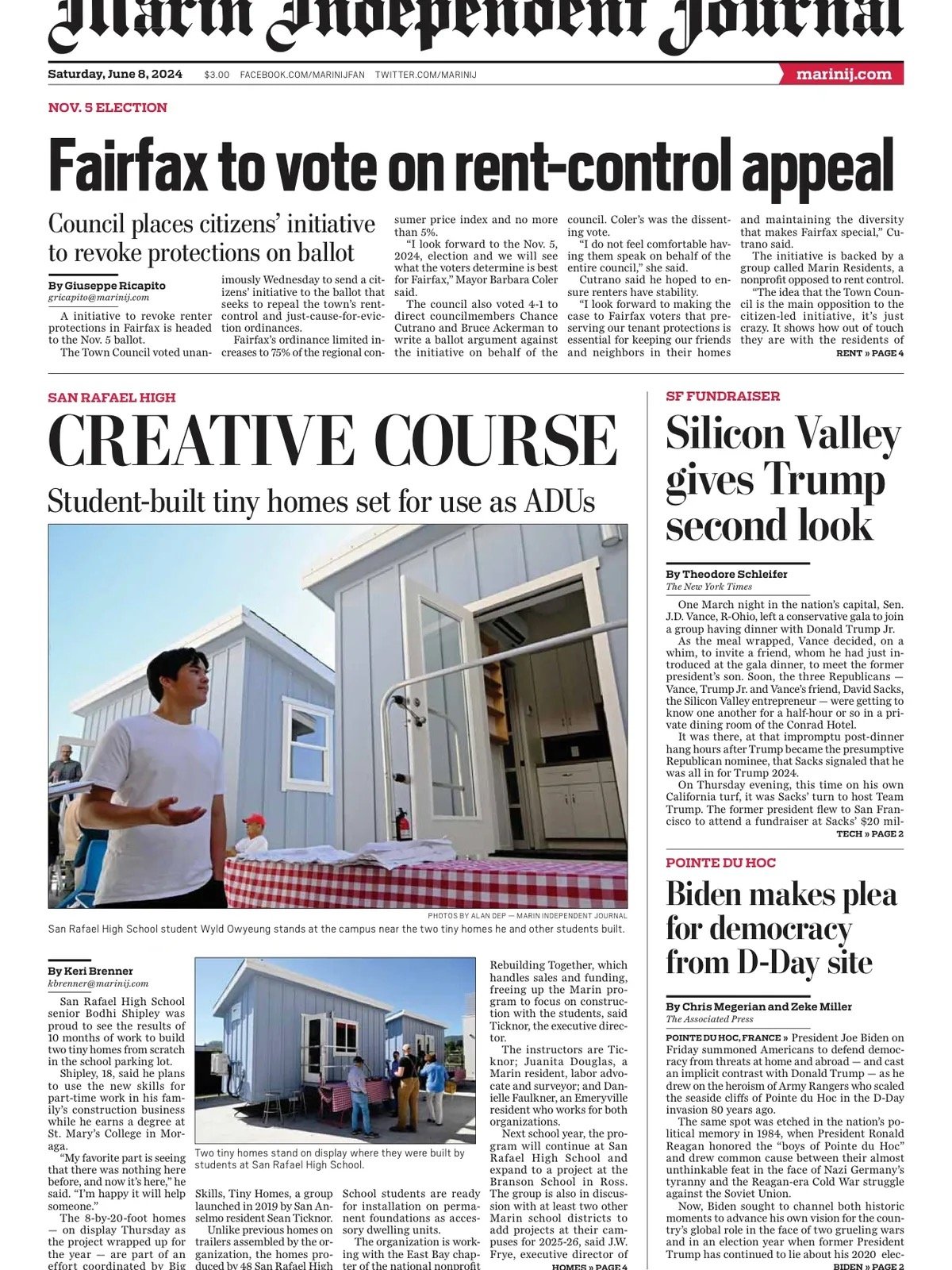 Marin Independent Journal

Saturday, June 8, 2024 $3.00 FACEBOOK.COM/MARINIJFAN TWITTER.COM/MARINIJ marinij.com

NOV. 5 ELECTION

Fairfax to vote on rent-control appeal

Council places citizens' initiative to revoke protections on ballot

By Giuseppe Ricapito
gricapito@marinij.com

A initiative to revoke renter protections in Fairfax is headed to the Nov. 5 ballot.

The Town Council voted unanimously Wednesday to send a citizens' initiative to the ballot that seeks to repeal the town's rent-control and just-cause-for-eviction ordinances.

Fairfax's ordinance limited increases to 75% of the regional consumer price index and no more than 5%.

"I look forward to the Nov. 5, 2024, election and we will see what the voters determine is best for Fairfax," Mayor Barbara Coler said.

The council also voted 4-1 to direct councilmembers Chance Cutrano and Bruce Ackerman to write a ballot argument against the initiative on behalf of the council. Coler's was the dissenting vote.

"I do not feel comfortable having them speak on behalf of the entire council," she said.

Cutrano said he hoped to ensure renters have stability.

"I look forward to making the case to Fairfax voters that preserving our tenant protections is essential for keeping our friends and neighbors in their homes and maintaining the diversity that makes Fairfax special," Cutrano said.

The initiative is backed by a group called Marin Residents, a nonprofit opposed to rent control.

"The idea that the Town Council is the main opposition to the citizen-led initiative, it's just crazy. It shows how out of touch they are with the residents of
RENT » PAGE 4

SAN RAFAEL HIGH

CREATIVE COURSE

Student-built tiny homes set for use as ADUs

PHOTOS BY ALAN DEP — MARIN INDEPENDENT JOURNAL
San Rafael High School student Wyld Owyeung stands at the campus near the two tiny homes he and other students built.

By Keri Brenner
kbrenner@marinij.com

San Rafael High School senior Bodhi Shipley was proud to see the results of 10 months of work to build two tiny homes from scratch in the school parking lot.

Shipley, 18, said he plans to use the new skills for part-time work in his family's construction business while he earns a degree at St. Mary's College in Moraga.

"My favorite part is seeing that there was nothing here before, and now it's here," he said. "I'm happy it will help someone."

The 8-by-20-foot homes — on display Thursday as the project wrapped up for the year — are part of an effort coordinated by Big

Two tiny homes stand on display where they were built by students at San Rafael High School.

Skills, Tiny Homes, a group launched in 2019 by San Anselmo resident Sean Ticknor.

Unlike previous homes on trailers assembled by the organization, the homes produced by 48 San Rafael High School students are ready for installation on permanent foundations as accessory dwelling units.

The organization is working with the East Bay chapter of the national nonprofit Rebuilding Together, which handles sales and funding, freeing up the Marin program to focus on construction with the students, said Ticknor, the executive director.

The instructors are Ticknor; Juanita Douglas, a Marin resident, labor advocate and surveyor; and Danielle Faulkner, an Emeryville resident who works for both organizations.

Next school year, the program will continue at San Rafael High School and expand to a project at the Branson School in Ross. The group is also in discussion with at least two other Marin school districts to add projects at their campuses for 2025-26, said J.W. Frye, executive director of
HOMES » PAGE 4

SF FUNDRAISER

Silicon Valley gives Trump second look

By Theodore Schleifer
The New York Times

One March night in the nation's capital, Sen. J.D. Vance, R-Ohio, left a conservative gala to join a group having dinner with Donald Trump Jr.

As the meal wrapped, Vance decided, on a whim, to invite a friend, whom he had just introduced at the gala dinner, to meet the former president's son. Soon, the three Republicans — Vance, Trump Jr. and Vance's friend, David Sacks, the Silicon Valley entrepreneur — were getting to know one another for a half-hour or so in a private dining room of the Conrad Hotel.

It was there, at that impromptu post-dinner hang hours after Trump became the presumptive Republican nominee, that Sacks signaled that he was all in for Trump 2024.

On Thursday evening, this time on his own California turf, it was Sacks' turn to host Team Trump. The former president flew to San Francisco to attend a fundraiser at Sacks' $20 mil-
TECH » PAGE 2

POINTE DU HOC

Biden makes plea for democracy from D-Day site

By Chris Megerian and Zeke Miller
The Associated Press

POINTE DU HOC, FRANCE » President Joe Biden on Friday summoned Americans to defend democracy from threats at home and abroad — and cast an implicit contrast with Donald Trump — as he drew on the heroism of Army Rangers who scaled the seaside cliffs of Pointe du Hoc in the D-Day invasion 80 years ago.

The same spot was etched in the nation's political memory in 1984, when President Ronald Reagan honored the "boys of Pointe du Hoc" and drew common cause between their almost unthinkable feat in the face of Nazi Germany's tyranny and the Reagan-era Cold War struggle against the Soviet Union.

Now, Biden sought to channel both historic moments to advance his own vision for the country's global role in the face of two grueling wars and in an election year when former President Trump has continued to lie about his 2020 elec-
BIDEN » PAGE 2